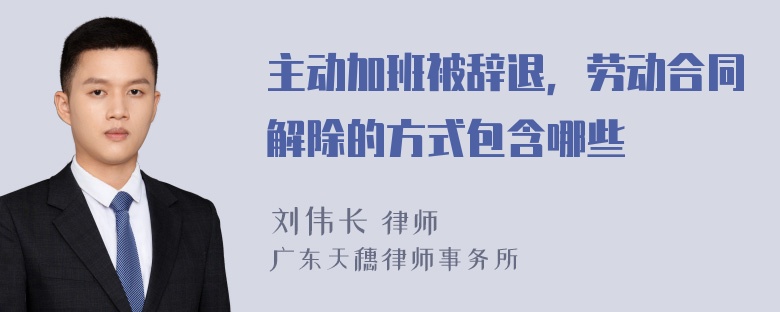 主动加班被辞退，劳动合同解除的方式包含哪些

刘伟长 律师
广东天穗律师事务所